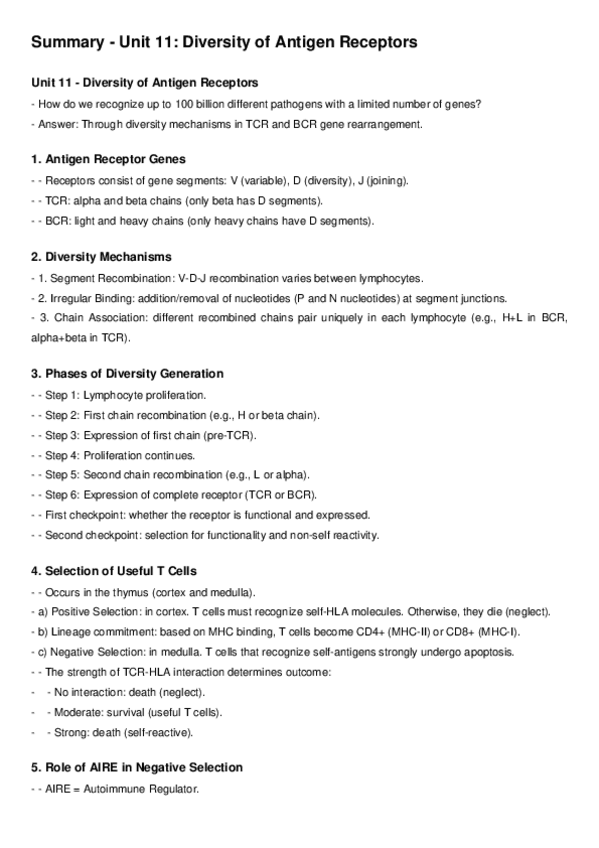 Summary - Unit 11: Diversity of Antigen Receptors

Unit 11 - Diversity of Antigen Receptors

- How do we recognize up to 100 billion different pathogens with a limited number of genes?
- Answer: Through diversity mechanisms in TCR and BCR gene rearrangement.

1. Antigen Receptor Genes

- - Receptors consist of gene segments: V (variable), D (diversity), J (joining).
- - TCR: alpha and beta chains (only beta has D segments).
- - BCR: light and heavy chains (only heavy chains have D segments).

2. Diversity Mechanisms

- 1. Segment Recombination: V-D-J recombination varies between lymphocytes.
- 2. Irregular Binding: addition/removal of nucleotides (P and N nucleotides) at segment junctions.
- 3. Chain Association: different recombined chains pair uniquely in each lymphocyte (e.g., H+L in BCR, alpha+beta in TCR).

3. Phases of Diversity Generation

- - Step 1: Lymphocyte proliferation.
- - Step 2: First chain recombination (e.g., H or beta chain).
- - Step 3: Expression of first chain (pre-TCR).
- - Step 4: Proliferation continues.
- - Step 5: Second chain recombination (e.g., L or alpha).
- - Step 6: Expression of complete receptor (TCR or BCR).
- - First checkpoint: whether the receptor is functional and expressed.
- - Second checkpoint: selection for functionality and non-self reactivity.

4. Selection of Useful T Cells

- - Occurs in the thymus (cortex and medulla).
- a) Positive Selection: in cortex. T cells must recognize self-HLA molecules. Otherwise, they die (neglect).
- b) Lineage commitment: based on MHC binding, T cells become CD4+ (MHC-II) or CD8+ (MHC-I).
- c) Negative Selection: in medulla. T cells that recognize self-antigens strongly undergo apoptosis.
- - The strength of TCR-HLA interaction determines outcome:
- - No interaction: death (neglect).
- - Moderate: survival (useful T cells).
- - Strong: death (self-reactive).

5. Role of AIRE in Negative Selection

- - AIRE = Autoimmune Regulator.